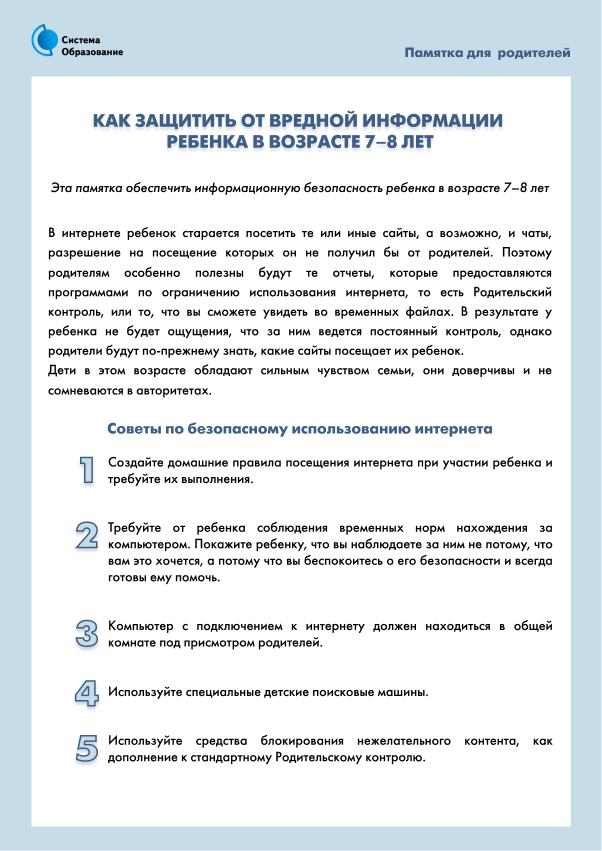 Система Образование

Памятка для родителей

КАК ЗАЩИТИТЬ ОТ ВРЕДНОЙ ИНФОРМАЦИИ РЕБЕНКА В ВОЗРАСТЕ 7–8 ЛЕТ

Эта памятка обеспечить информационную безопасность ребенка в возрасте 7–8 лет

В интернете ребенок старается посетить те или иные сайты, а возможно, и чаты, разрешение на посещение которых он не получил бы от родителей. Поэтому родителям особенно полезны будут те отчеты, которые предоставляются программами по ограничению использования интернета, то есть Родительский контроль, или то, что вы сможете увидеть во временных файлах. В результате у ребенка не будет ощущения, что за ним ведется постоянный контроль, однако родители будут по-прежнему знать, какие сайты посещает их ребенок.
Дети в этом возрасте обладают сильным чувством семьи, они доверчивы и не сомневаются в авторитетах.

Советы по безопасному использованию интернета

1 Создайте домашние правила посещения интернета при участии ребенка и требуйте их выполнения.

2 Требуйте от ребенка соблюдения временных норм нахождения за компьютером. Покажите ребенку, что вы наблюдаете за ним не потому, что вам это хочется, а потому что вы беспокоитесь о его безопасности и всегда готовы ему помочь.

3 Компьютер с подключением к интернету должен находиться в общей комнате под присмотром родителей.

4 Используйте специальные детские поисковые машины.

5 Используйте средства блокирования нежелательного контента, как дополнение к стандартному Родительскому контролю.